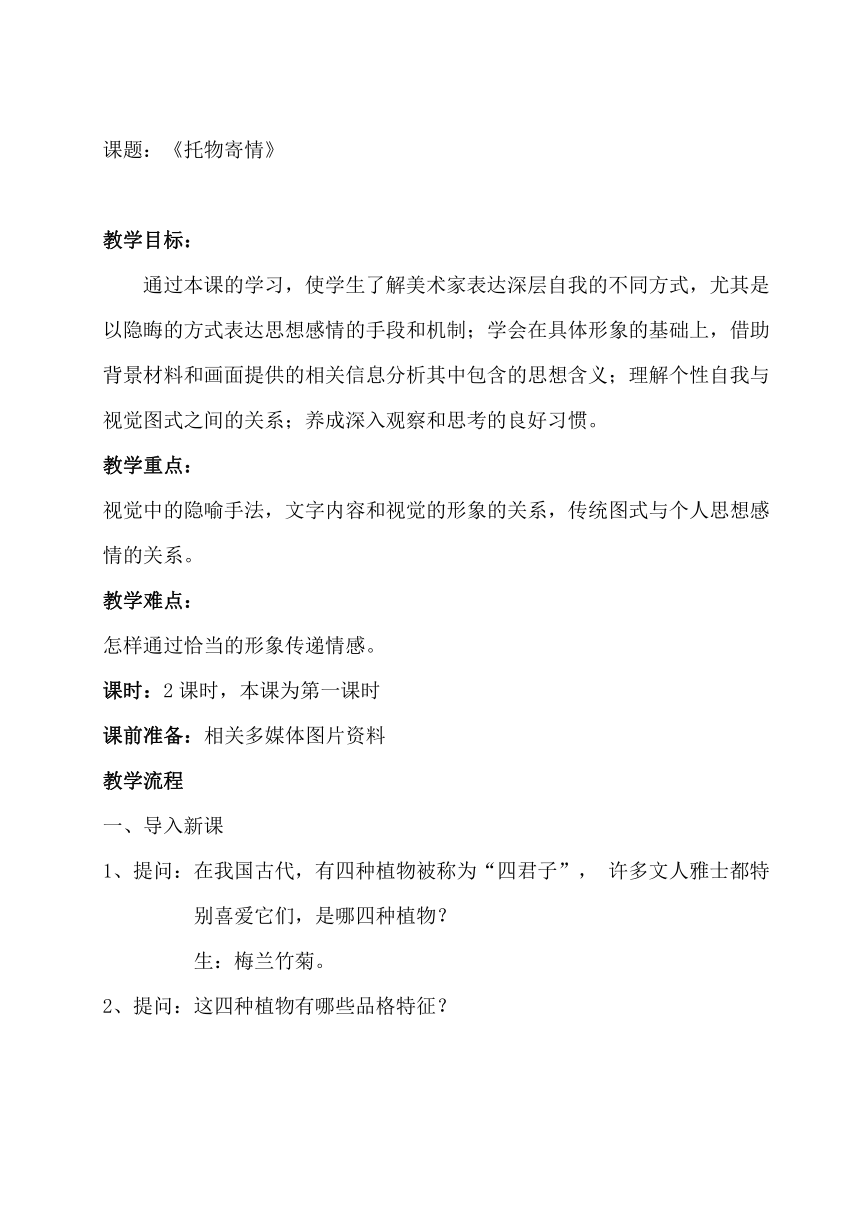 课题：《托物寄情》

教学目标：

通过本课的学习，使学生了解美术家表达深层自我的不同方式，尤其是以隐晦的方式表达思想感情的手段和机制；学会在具体形象的基础上，借助背景材料和画面提供的相关信息分析其中包含的思想含义；理解个性自我与视觉图式之间的关系；养成深入观察和思考的良好习惯。

教学重点：

视觉中的隐喻手法，文字内容和视觉的形象的关系，传统图式与个人思想感情的关系。

教学难点：

怎样通过恰当的形象传递情感。

课时：2 课时，本课为第一课时

课前准备：相关多媒体图片资料

教学流程

一、导入新课

1、提问：在我国古代，有四种植物被称为“四君子”， 许多文人雅士都特别喜爱它们，是哪四种植物？

生：梅兰竹菊。

2、提问：这四种植物有哪些品格特征？